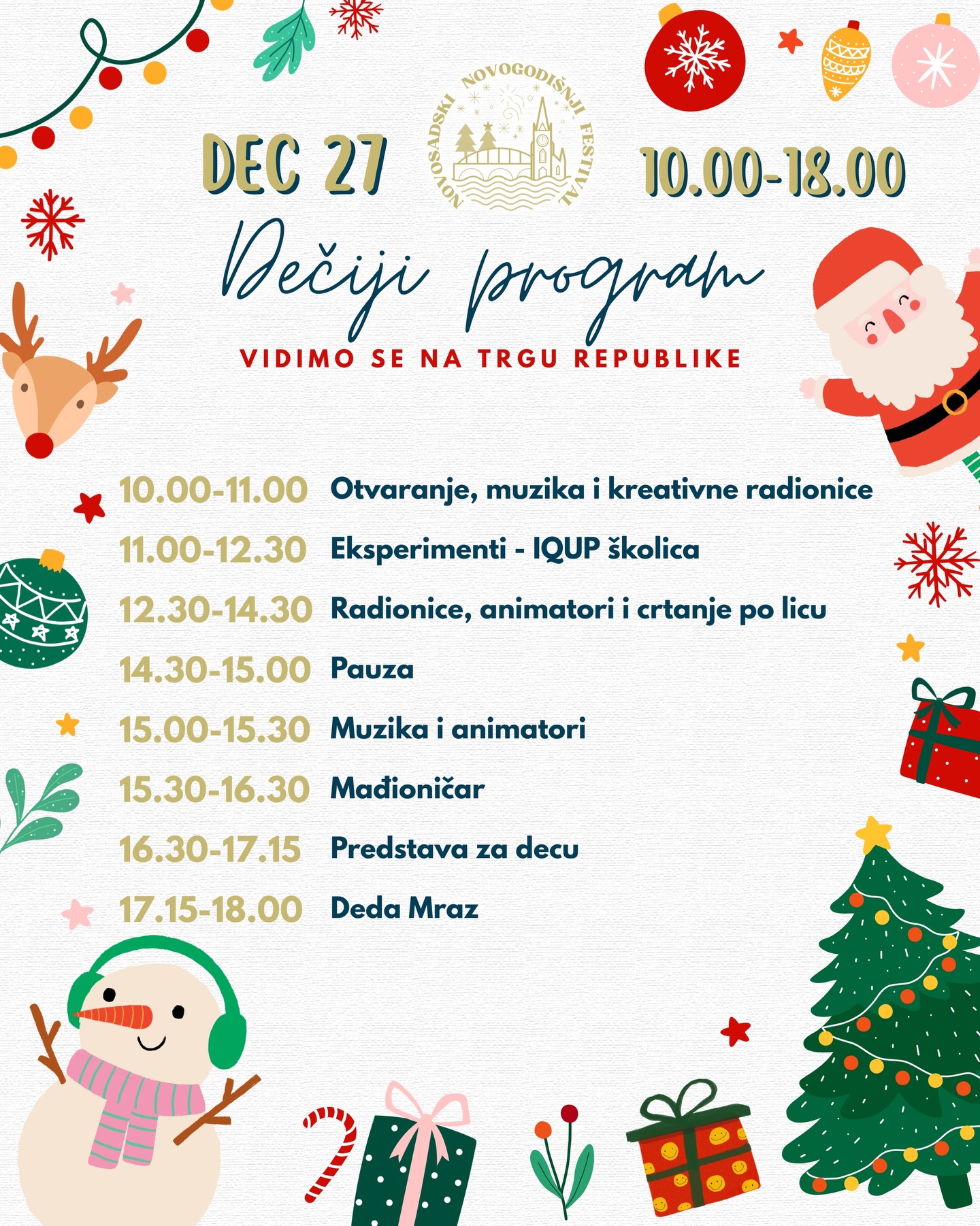 DEC 27

NOVOSADSKI NOVOGODIŠNJI FESTIVAL

10.00-18.00

Dečiji program

VIDIMO SE NA TRGU REPUBLIKE

10.00-11.00 Otvaranje, muzika i kreativne radionice

11.00-12.30 Eksperimenti - IQUP školica

12.30-14.30 Radionice, animatori i crtanje po licu

14.30-15.00 Pauza

15.00-15.30 Muzika i animatori

15.30-16.30 Mađioničar

16.30-17.15 Predstava za decu

17.15-18.00 Deda Mraz